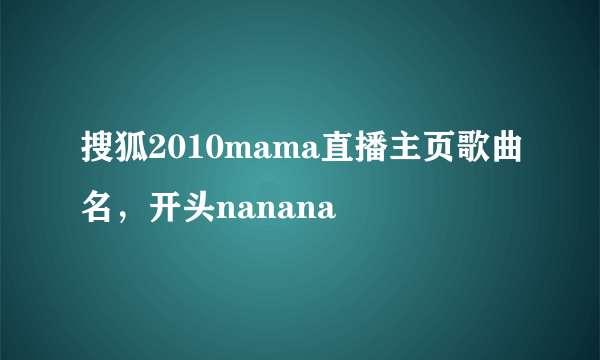 搜狐2010mama直播主页歌曲名，开头nanana